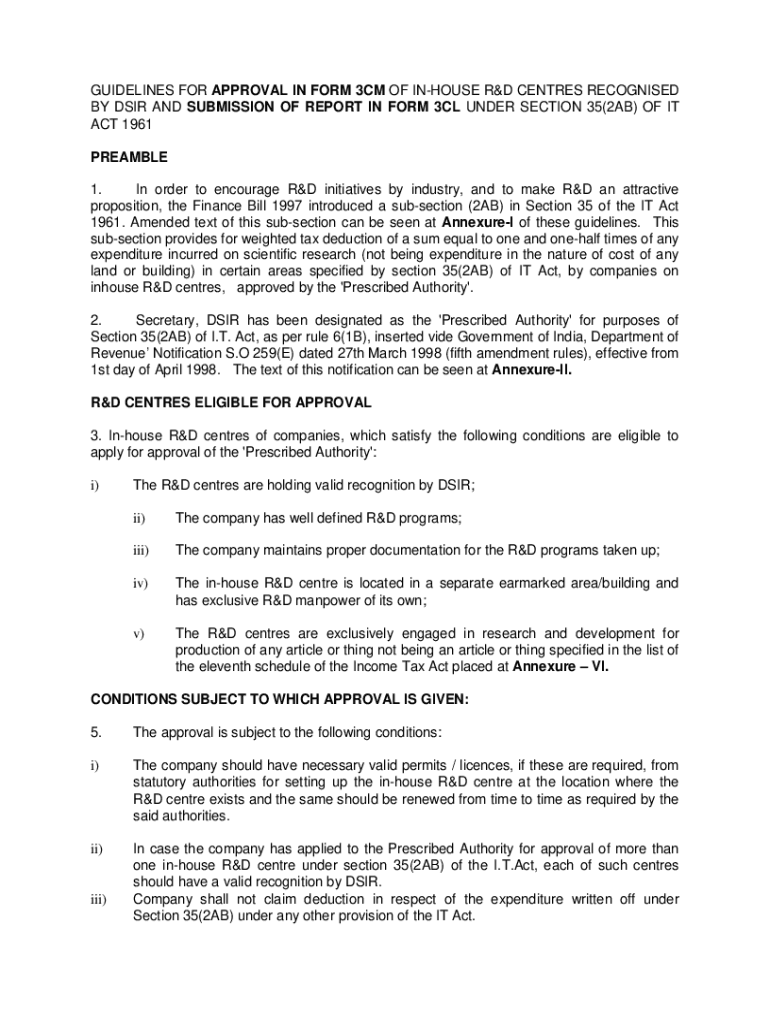 GUIDELINES FOR APPROVAL IN FORM 3CM OF IN-HOUSE R&D CENTRES RECOGNISED BY DSIR AND SUBMISSION OF REPORT IN FORM 3CL UNDER SECTION 35(2AB) OF IT ACT 1961

PREAMBLE

1. In order to encourage R&D initiatives by industry, and to make R&D an attractive proposition, the Finance Bill 1997 introduced a sub-section (2AB) in Section 35 of the IT Act 1961. Amended text of this sub-section can be seen at Annexure-I of these guidelines. This sub-section provides for weighted tax deduction of a sum equal to one and one-half times of any expenditure incurred on scientific research (not being expenditure in the nature of cost of any land or building) in certain areas specified by section 35(2AB) of IT Act, by companies on inhouse R&D centres, approved by the 'Prescribed Authority'.

2. Secretary, DSIR has been designated as the 'Prescribed Authority' for purposes of Section 35(2AB) of I.T. Act, as per rule 6(1B), inserted vide Government of India, Department of Revenue' Notification S.O 259(E) dated 27th March 1998 (fifth amendment rules), effective from 1st day of April 1998. The text of this notification can be seen at Annexure-II.

R&D CENTRES ELIGIBLE FOR APPROVAL

3. In-house R&D centres of companies, which satisfy the following conditions are eligible to apply for approval of the 'Prescribed Authority':

i) The R&D centres are holding valid recognition by DSIR;

ii) The company has well defined R&D programs;

iii) The company maintains proper documentation for the R&D programs taken up;

iv) The in-house R&D centre is located in a separate earmarked area/building and has exclusive R&D manpower of its own;

v) The R&D centres are exclusively engaged in research and development for production of any article or thing not being an article or thing specified in the list of the eleventh schedule of the Income Tax Act placed at Annexure – VI.

CONDITIONS SUBJECT TO WHICH APPROVAL IS GIVEN:

5. The approval is subject to the following conditions:

i) The company should have necessary valid permits / licences, if these are required, from statutory authorities for setting up the in-house R&D centre at the location where the R&D centre exists and the same should be renewed from time to time as required by the said authorities.

ii) In case the company has applied to the Prescribed Authority for approval of more than one in-house R&D centre under section 35(2AB) of the I.T.Act, each of such centres should have a valid recognition by DSIR.

iii) Company shall not claim deduction in respect of the expenditure written off under Section 35(2AB) under any other provision of the IT Act.